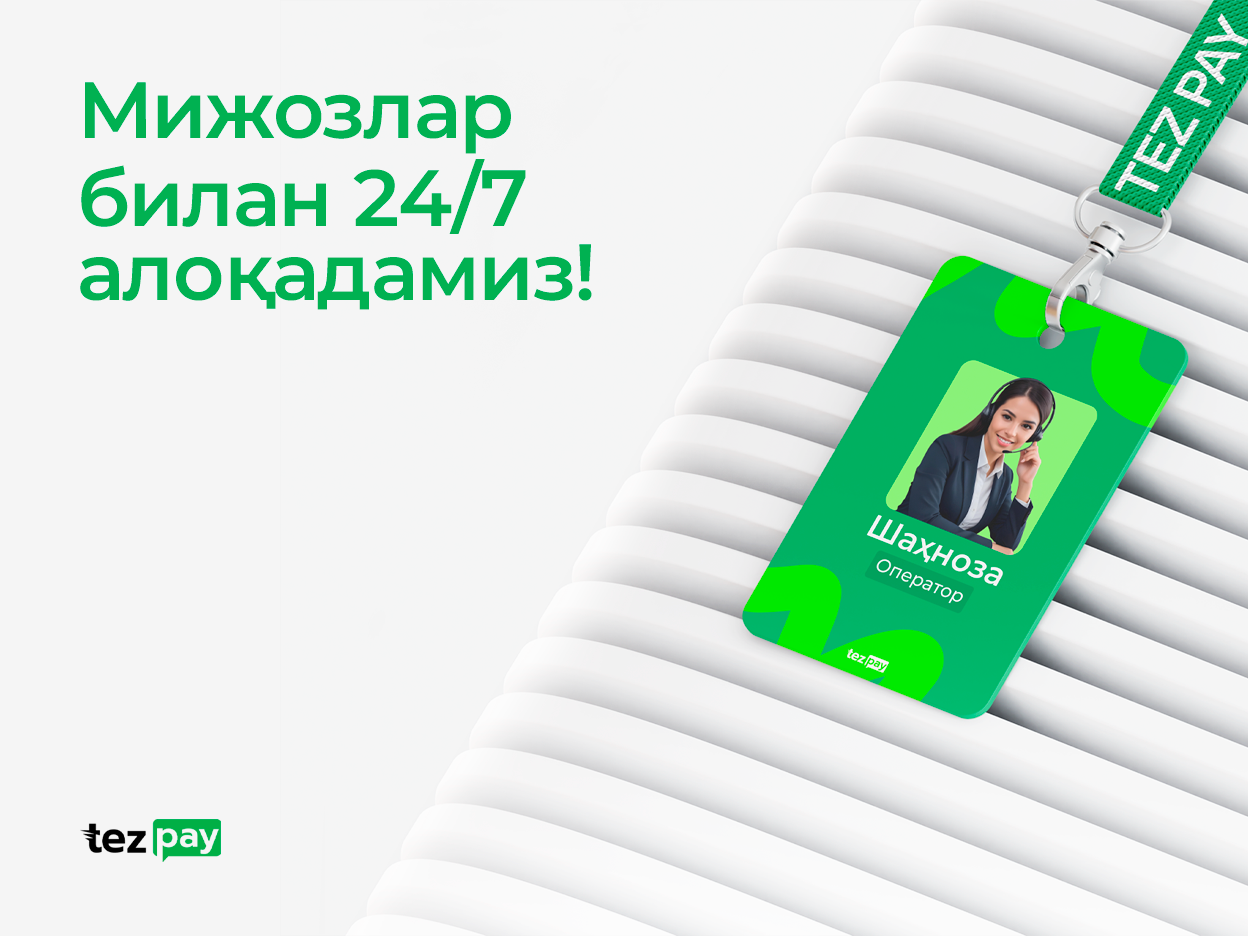 Мижозлар билан 24/7 алоқадамиз!

TEZ PAY

Шаҳноза
Оператор

tez pay

tez pay